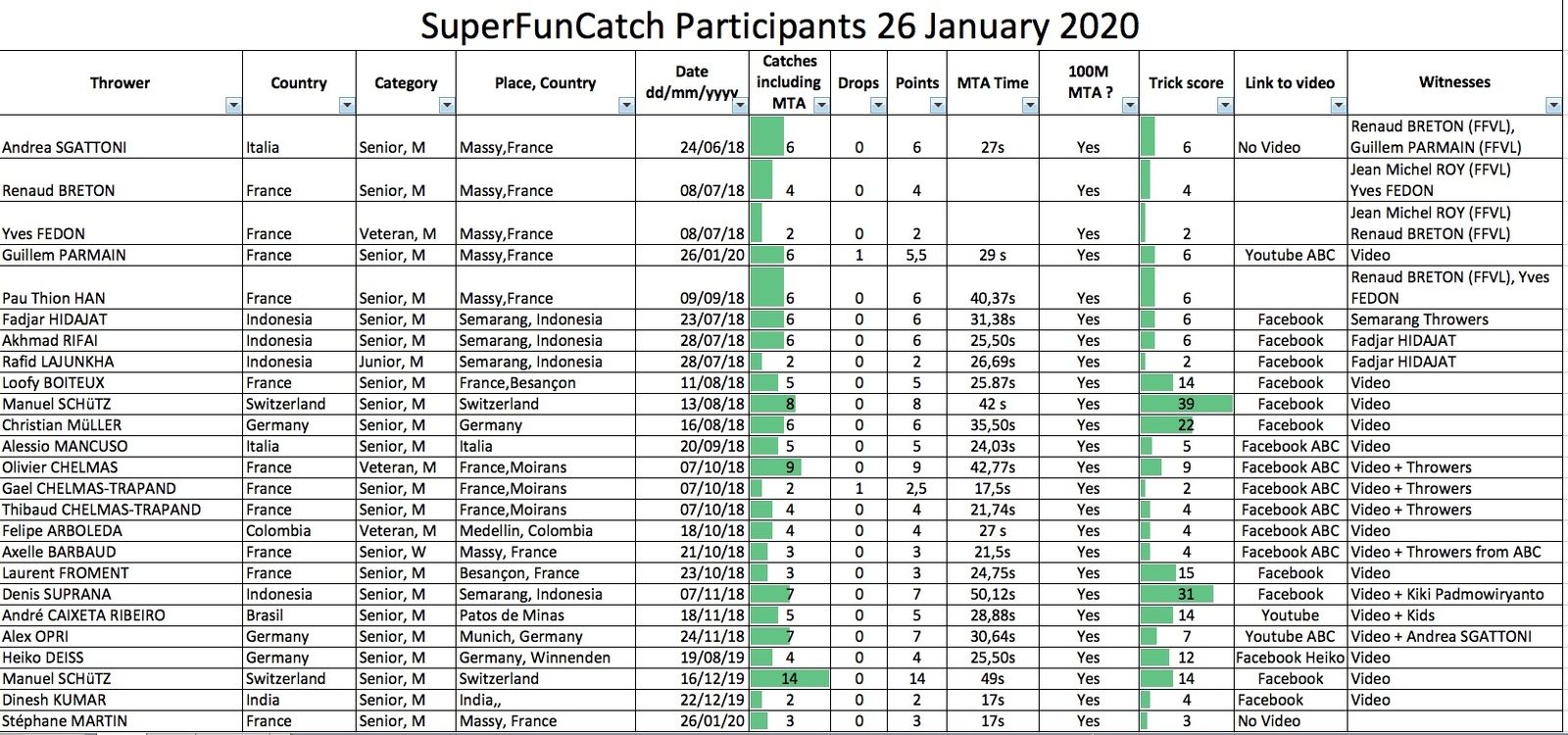 SuperFunCatch Participants 26 January 2020

| Thrower | Country | Category | Place, Country | Date dd/mm/yyyy | Catches including MTA | Drops | Points | MTA Time | 100M MTA ? | Trick score | Link to video | Witnesses |
|---|---|---|---|---|---|---|---|---|---|---|---|---|
| Andrea SGATTONI | Italia | Senior, M | Massy,France | 24/06/18 | 6 | 0 | 6 | 27s | Yes | 6 | No Video | Renaud BRETON (FFVL), Guillem PARMAIN (FFVL) |
| Renaud BRETON | France | Senior, M | Massy,France | 08/07/18 | 4 | 0 | 4 | | Yes | 4 | | Jean Michel ROY (FFVL) Yves FEDON |
| Yves FEDON | France | Veteran, M | Massy,France | 08/07/18 | 2 | 0 | 2 | | Yes | 2 | | Jean Michel ROY (FFVL) Renaud BRETON (FFVL) |
| Guillem PARMAIN | France | Senior, M | Massy,France | 26/01/20 | 6 | 1 | 5,5 | 29 s | Yes | 6 | Youtube ABC | Video |
| Pau Thion HAN | France | Senior, M | Massy,France | 09/09/18 | 6 | 0 | 6 | 40,37s | Yes | 6 | | Renaud BRETON (FFVL), Yves FEDON |
| Fadjar HIDAJAT | Indonesia | Senior, M | Semarang, Indonesia | 23/07/18 | 6 | 0 | 6 | 31,38s | Yes | 6 | Facebook | Semarang Throwers |
| Akhmad RIFAI | Indonesia | Senior, M | Semarang, Indonesia | 28/07/18 | 6 | 0 | 6 | 25,50s | Yes | 6 | Facebook | Fadjar HIDAJAT |
| Rafid LAJUNKHA | Indonesia | Junior, M | Semarang, Indonesia | 28/07/18 | 2 | 0 | 2 | 26,69s | Yes | 2 | Facebook | Fadjar HIDAJAT |
| Loofy BOITEUX | France | Senior, M | France,Besançon | 11/08/18 | 5 | 0 | 5 | 25.87s | Yes | 14 | Facebook | Video |
| Manuel SCHüTZ | Switzerland | Senior, M | Switzerland | 13/08/18 | 8 | 0 | 8 | 42 s | Yes | 39 | Facebook | Video |
| Christian MüLLER | Germany | Senior, M | Germany | 16/08/18 | 6 | 0 | 6 | 35,50s | Yes | 22 | Facebook | Video |
| Alessio MANCUSO | Italia | Senior, M | Italia | 20/09/18 | 5 | 0 | 5 | 24,03s | Yes | 5 | Facebook ABC | Video |
| Olivier CHELMAS | France | Veteran, M | France,Moirans | 07/10/18 | 9 | 0 | 9 | 42,77s | Yes | 9 | Facebook ABC | Video + Throwers |
| Gael CHELMAS-TRAPAND | France | Senior, M | France,Moirans | 07/10/18 | 2 | 1 | 2,5 | 17,5s | Yes | 2 | Facebook ABC | Video + Throwers |
| Thibaud CHELMAS-TRAPAND | France | Senior, M | France,Moirans | 07/10/18 | 4 | 0 | 4 | 21,74s | Yes | 4 | Facebook ABC | Video + Throwers |
| Felipe ARBOLEDA | Colombia | Veteran, M | Medellin, Colombia | 18/10/18 | 4 | 0 | 4 | 27 s | Yes | 4 | Facebook ABC | Video |
| Axelle BARBAUD | France | Senior, W | Massy, France | 21/10/18 | 3 | 0 | 3 | 21,5s | Yes | 4 | Facebook ABC | Video + Throwers from ABC |
| Laurent FROMENT | France | Senior, M | Besançon, France | 23/10/18 | 3 | 0 | 3 | 24,75s | Yes | 15 | Facebook | Video |
| Denis SUPRANA | Indonesia | Senior, M | Semarang, Indonesia | 07/11/18 | 7 | 0 | 7 | 50,12s | Yes | 31 | Facebook | Video + Kiki Padmowiryanto |
| André CAIXETA RIBEIRO | Brasil | Senior, M | Patos de Minas | 18/11/18 | 5 | 0 | 5 | 28,88s | Yes | 14 | Youtube | Video + Kids |
| Alex OPRI | Germany | Senior, M | Munich, Germany | 24/11/18 | 7 | 0 | 7 | 30,64s | Yes | 7 | Youtube ABC | Video + Andrea SGATTONI |
| Heiko DEISS | Germany | Senior, M | Germany, Winnenden | 19/08/19 | 4 | 0 | 4 | 25,50s | Yes | 12 | Facebook Heiko | Video |
| Manuel SCHüTZ | Switzerland | Senior, M | Switzerland | 16/12/19 | 14 | 0 | 14 | 49s | Yes | 14 | Facebook | Video |
| Dinesh KUMAR | India | Senior, M | India,, | 22/12/19 | 2 | 0 | 2 | 17s | Yes | 4 | Facebook | Video |
| Stéphane MARTIN | France | Senior, M | Massy, France | 26/01/20 | 3 | 0 | 3 | 17s | Yes | 3 | No Video | |